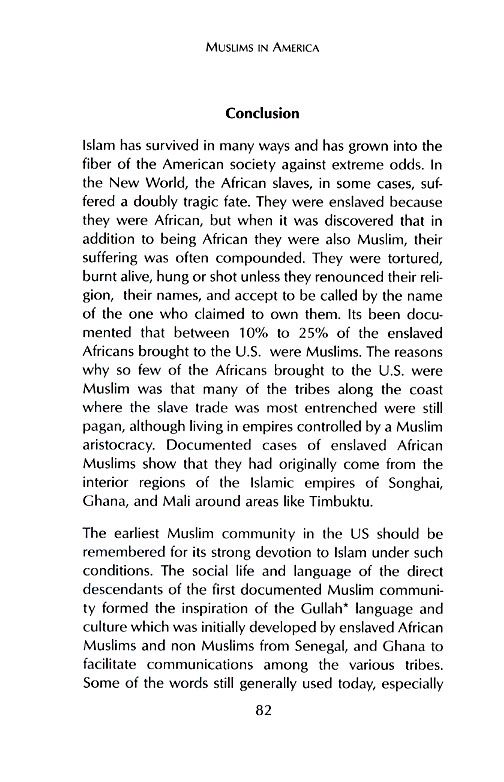 MUSLIMS IN AMERICA

Conclusion

Islam has survived in many ways and has grown into the fiber of the American society against extreme odds. In the New World, the African slaves, in some cases, suffered a doubly tragic fate. They were enslaved because they were African, but when it was discovered that in addition to being African they were also Muslim, their suffering was often compounded. They were tortured, burnt alive, hung or shot unless they renounced their religion, their names, and accept to be called by the name of the one who claimed to own them. Its been documented that between 10% to 25% of the enslaved Africans brought to the U.S. were Muslims. The reasons why so few of the Africans brought to the U.S. were Muslim was that many of the tribes along the coast where the slave trade was most entrenched were still pagan, although living in empires controlled by a Muslim aristocracy. Documented cases of enslaved African Muslims show that they had originally come from the interior regions of the Islamic empires of Songhai, Ghana, and Mali around areas like Timbuktu.

The earliest Muslim community in the US should be remembered for its strong devotion to Islam under such conditions. The social life and language of the direct descendants of the first documented Muslim community formed the inspiration of the Gullah* language and culture which was initially developed by enslaved African Muslims and non Muslims from Senegal, and Ghana to facilitate communications among the various tribes. Some of the words still generally used today, especially

82